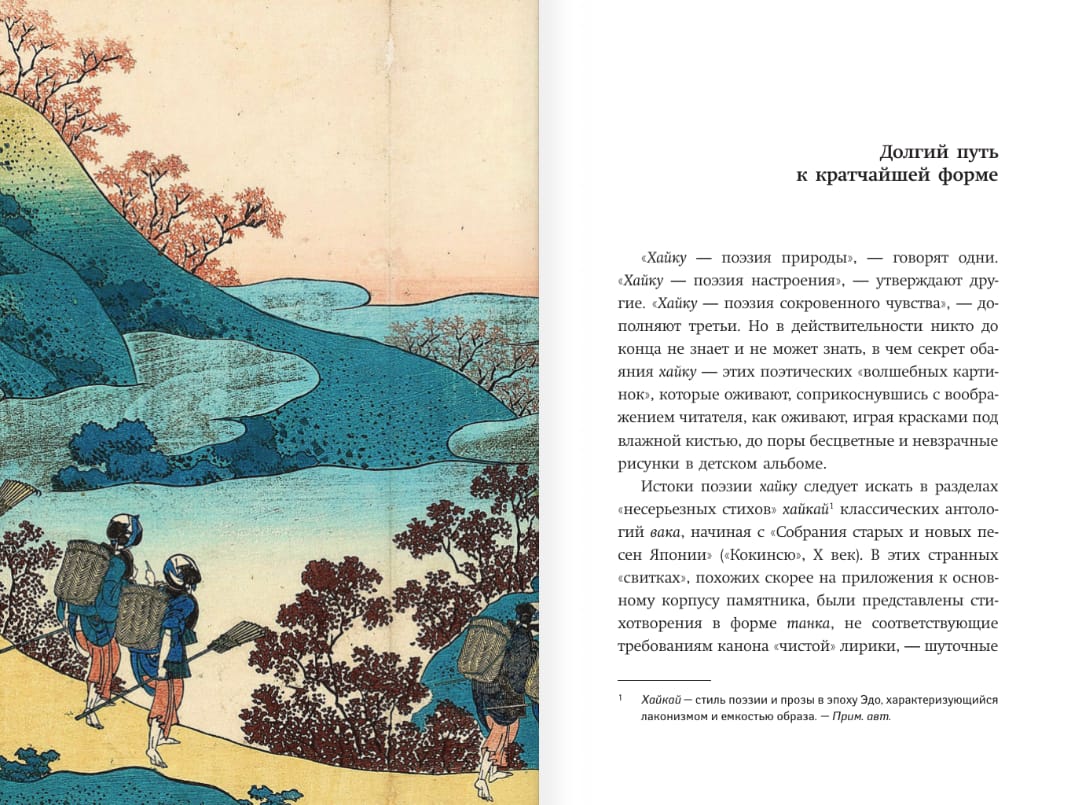 Долгий путь
к кратчайшей форме

«Хайку — поэзия природы», — говорят одни. «Хайку — поэзия настроения», — утверждают другие. «Хайку — поэзия сокровенного чувства», — дополняют третьи. Но в действительности никто до конца не знает и не может знать, в чем секрет обаяния хайку — этих поэтических «волшебных картинок», которые оживают, соприкоснувшись с воображением читателя, как оживают, играя красками под влажной кистью, до поры бесцветные и невзрачные рисунки в детском альбоме.

Истоки поэзии хайку следует искать в разделах «несерьезных стихов» хайкай$^1$ классических антологий вака, начиная с «Собрания старых и новых песен Японии» («Кокинсю», X век). В этих странных «свитках», похожих скорее на приложения к основному корпусу памятника, были представлены стихотворения в форме танка, не соответствующие требованиям канона «чистой» лирики, — шуточные

$^1$ Хайкай — стиль поэзии и прозы в эпоху Эдо, характеризующийся лаконизмом и емкостью образа. — Прим. авт.